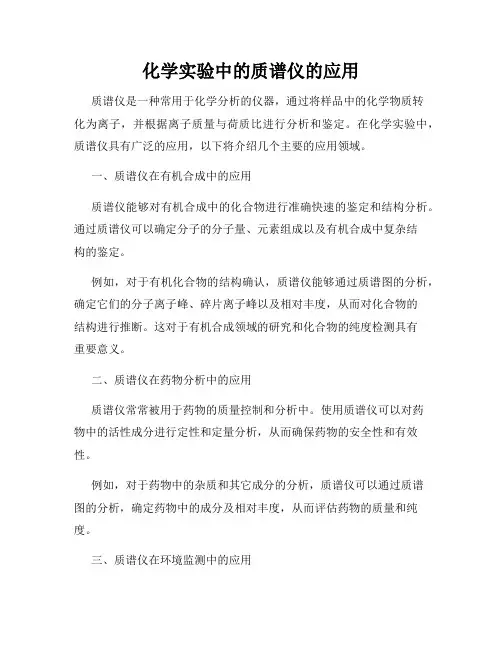 化学实验中的质谱仪的应用

质谱仪是一种常用于化学分析的仪器，通过将样品中的化学物质转化为离子，并根据离子质量与荷质比进行分析和鉴定。在化学实验中，质谱仪具有广泛的应用，以下将介绍几个主要的应用领域。

一、质谱仪在有机合成中的应用

质谱仪能够对有机合成中的化合物进行准确快速的鉴定和结构分析。通过质谱仪可以确定分子的分子量、元素组成以及有机合成中复杂结构的鉴定。

例如，对于有机化合物的结构确认，质谱仪能够通过质谱图的分析，确定它们的分子离子峰、碎片离子峰以及相对丰度，从而对化合物的结构进行推断。这对于有机合成领域的研究和化合物的纯度检测具有重要意义。

二、质谱仪在药物分析中的应用

质谱仪常常被用于药物的质量控制和分析中。使用质谱仪可以对药物中的活性成分进行定性和定量分析，从而确保药物的安全性和有效性。

例如，对于药物中的杂质和其它成分的分析，质谱仪可以通过质谱图的分析，确定药物中的成分及相对丰度，从而评估药物的质量和纯度。

三、质谱仪在环境监测中的应用